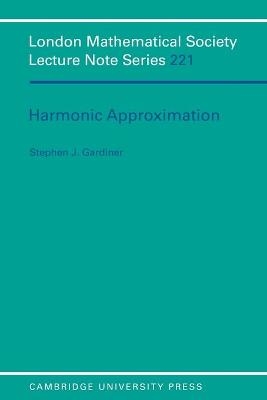 London Mathematical Society
Lecture Note Series 221

Harmonic Approximation

Stephen J. Gardiner

CAMBRIDGE UNIVERSITY PRESS